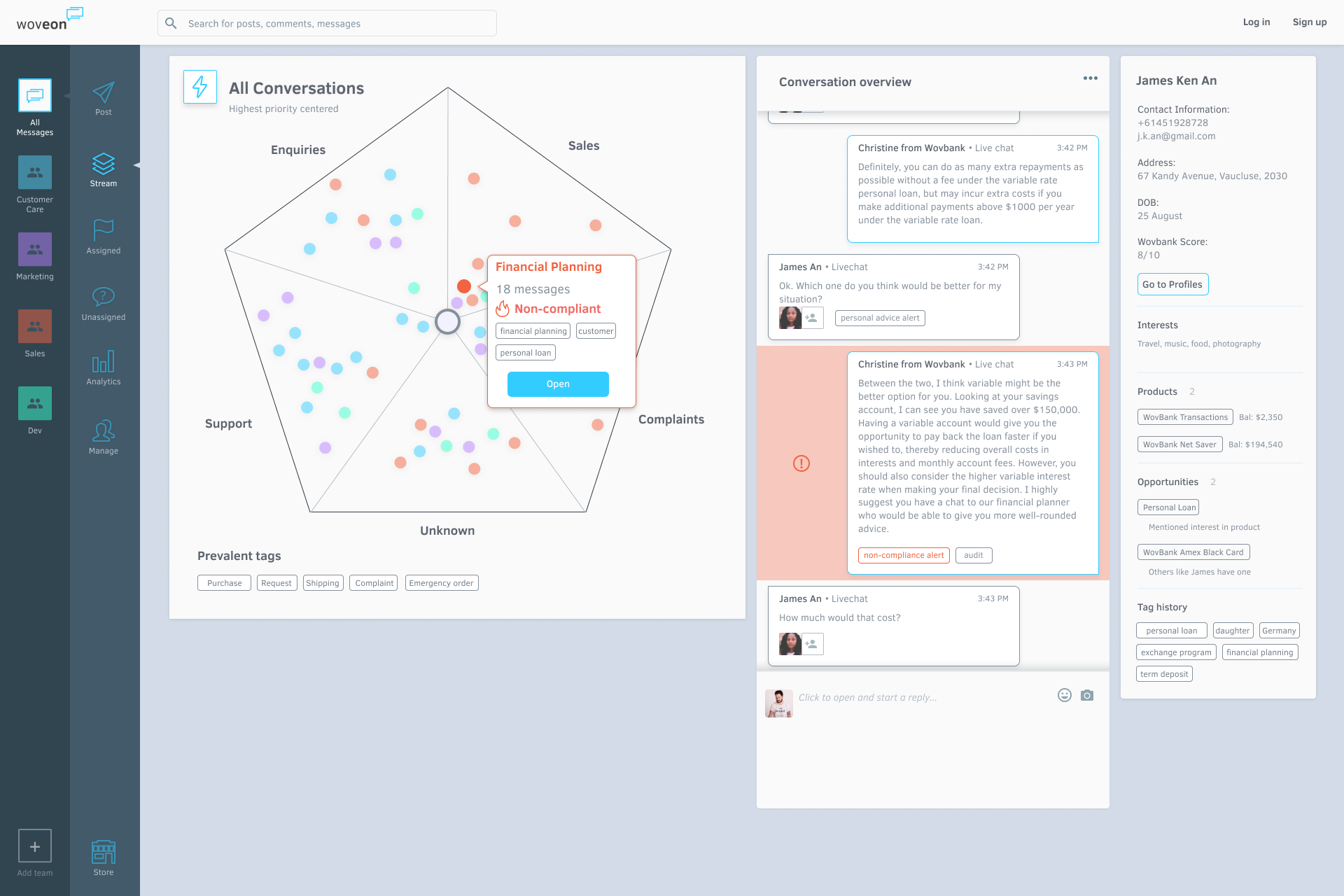 woveon

Search for posts, comments, messages

Log in Sign up

All Messages

Customer Care

Marketing

Sales

Dev

Add team

Post

Stream

Assigned

Unassigned

Analytics

Manage

Store

All Conversations
Highest priority centered

Enquiries

Sales

Support

Complaints

Unknown

Financial Planning
18 messages
Non-compliant
financial planning customer
personal loan
Open

Prevalent tags
Purchase Request Shipping Complaint Emergency order

Conversation overview

Christine from Wovbank • Live chat 3:42 PM
Definitely, you can do as many extra repayments as possible without a fee under the variable rate personal loan, but may incur extra costs if you make additional payments above $1000 per year under the variable rate loan.

James An • Livechat 3:42 PM
Ok. Which one do you think would be better for my situation?
personal advice alert

Christine from Wovbank • Live chat 3:43 PM
Between the two, I think variable might be the better option for you. Looking at your savings account, I can see you have saved over $150,000. Having a variable account would give you the opportunity to pay back the loan faster if you wished to, thereby reducing overall costs in interests and monthly account fees. However, you should also consider the higher variable interest rate when making your final decision. I highly suggest you have a chat to our financial planner who would be able to give you more well-rounded advice.
non-compliance alert audit

James An • Livechat 3:43 PM
How much would that cost?

Click to open and start a reply...

James Ken An
Contact Information:
+61451928728
j.k.an@gmail.com
Address:
67 Kandy Avenue, Vaucluse, 2030
DOB:
25 August
Wovbank Score:
8/10
Go to Profiles

Interests
Travel, music, food, photography

Products 2
WovBank Transactions Bal: $2,350
WovBank Net Saver Bal: $194,540

Opportunities 2
Personal Loan
Mentioned interest in product
WovBank Amex Black Card
Others like James have one

Tag history
personal loan daughter Germany
exchange program financial planning
term deposit